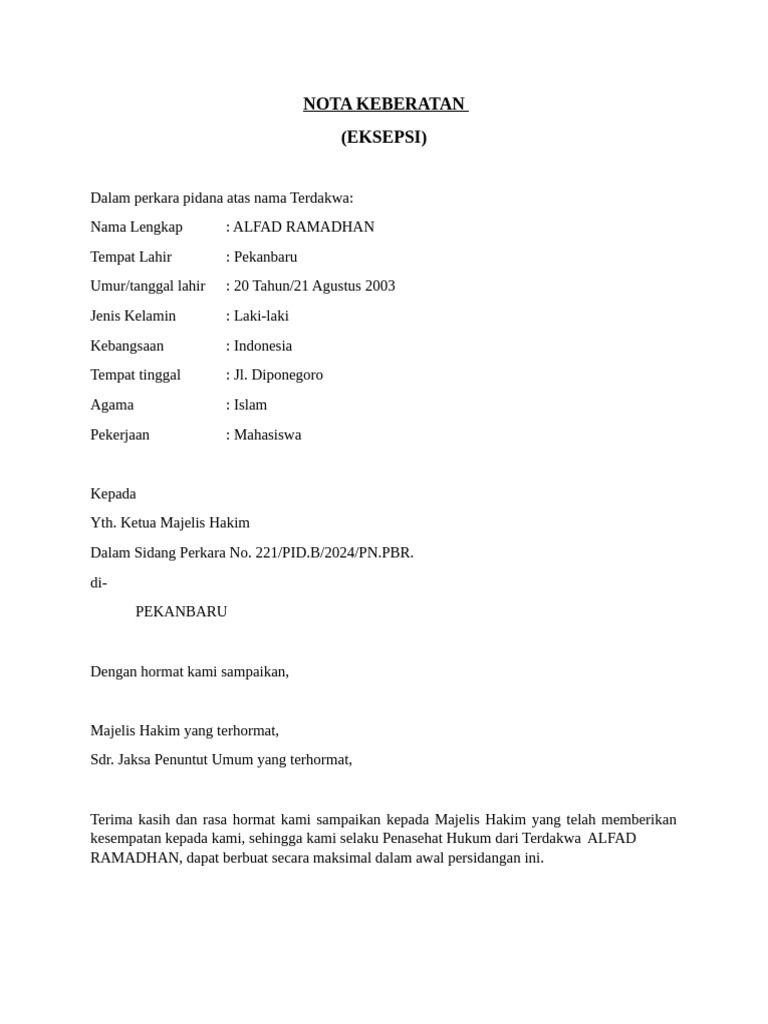 NOTA KEBERATAN

(EKSEPSI)

Dalam perkara pidana atas nama Terdakwa:

Nama Lengkap : ALFAD RAMADHAN

Tempat Lahir : Pekanbaru

Umur/tanggal lahir : 20 Tahun/21 Agustus 2003

Jenis Kelamin : Laki-laki

Kebangsaan : Indonesia

Tempat tinggal : Jl. Diponegoro

Agama : Islam

Pekerjaan : Mahasiswa

Kepada

Yth. Ketua Majelis Hakim

Dalam Sidang Perkara No. 221/PID.B/2024/PN.PBR.

di-

PEKANBARU

Dengan hormat kami sampaikan,

Majelis Hakim yang terhormat,

Sdr. Jaksa Penuntut Umum yang terhormat,

Terima kasih dan rasa hormat kami sampaikan kepada Majelis Hakim yang telah memberikan kesempatan kepada kami, sehingga kami selaku Penasehat Hukum dari Terdakwa ALFAD RAMADHAN, dapat berbuat secara maksimal dalam awal persidangan ini.